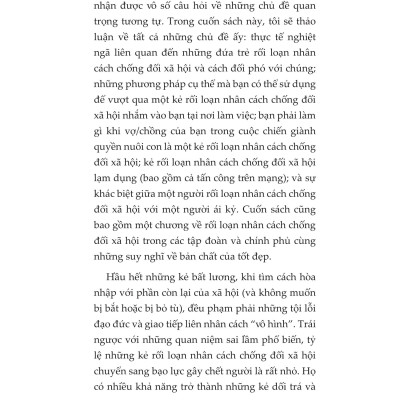 nhận được vô số câu hỏi về những chủ đề quan trọng tương tự. Trong cuốn sách này, tôi sẽ thảo luận về tất cả những chủ đề ấy: thực tế nghiệt ngã liên quan đến những đứa trẻ rối loạn nhân cách chống đối xã hội và cách đối phó với chúng; những phương pháp cụ thể mà bạn có thể sử dụng để vượt qua một kẻ rối loạn nhân cách chống đối xã hội nhắm vào bạn tại nơi làm việc; bạn phải làm gì khi vợ/chồng của bạn trong cuộc chiến giành quyền nuôi con là một kẻ rối loạn nhân cách chống đối xã hội; kẻ rối loạn nhân cách chống đối xã hội lạm dụng (bao gồm cả tấn công trên mạng); và sự khác biệt giữa một người rối loạn nhân cách chống đối xã hội với một người ái kỷ. Cuốn sách cũng bao gồm một chương về rối loạn nhân cách chống đối xã hội trong các tập đoàn và chính phủ cùng những suy nghĩ về bản chất của tốt đẹp.

Hầu hết những kẻ bất lương, khi tìm cách hòa nhập với phần còn lại của xã hội (và không muốn bị bắt hoặc bị bỏ tù), đều phạm phải những tội lỗi đạo đức và giao tiếp liên nhân cách “vô hình”. Trái ngược với những quan niệm sai lầm phổ biến, tỷ lệ những kẻ rối loạn nhân cách chống đối xã hội chuyển sang bạo lực gây chết người là rất nhỏ. Họ có nhiều khả năng trở thành những kẻ dối trá và